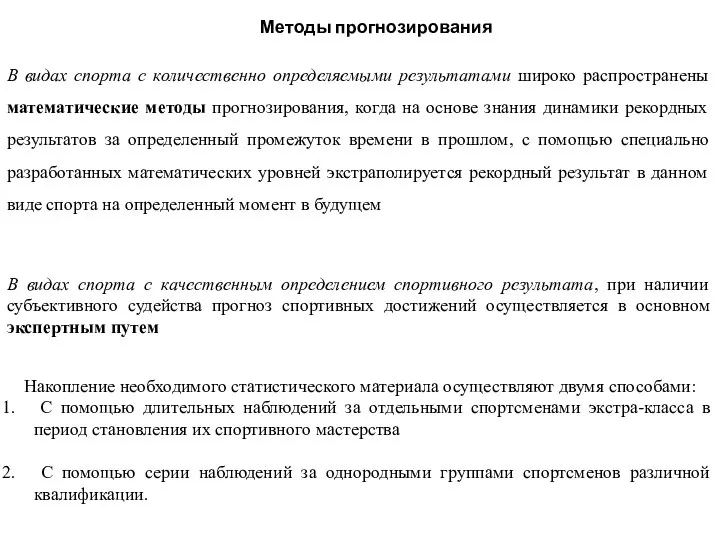 Методы прогнозирования

В видах спорта с количественно определяемыми результатами широко распространены математические методы прогнозирования, когда на основе знания динамики рекордных результатов за определенный промежуток времени в прошлом, с помощью специально разработанных математических уровней экстраполируется рекордный результат в данном виде спорта на определенный момент в будущем

В видах спорта с качественным определением спортивного результата, при наличии субъективного судейства прогноз спортивных достижений осуществляется в основном экспертным путем

Накопление необходимого статистического материала осуществляют двумя способами:
1. С помощью длительных наблюдений за отдельными спортсменами экстра-класса в период становления их спортивного мастерства

2. С помощью серии наблюдений за однородными группами спортсменов различной квалификации.